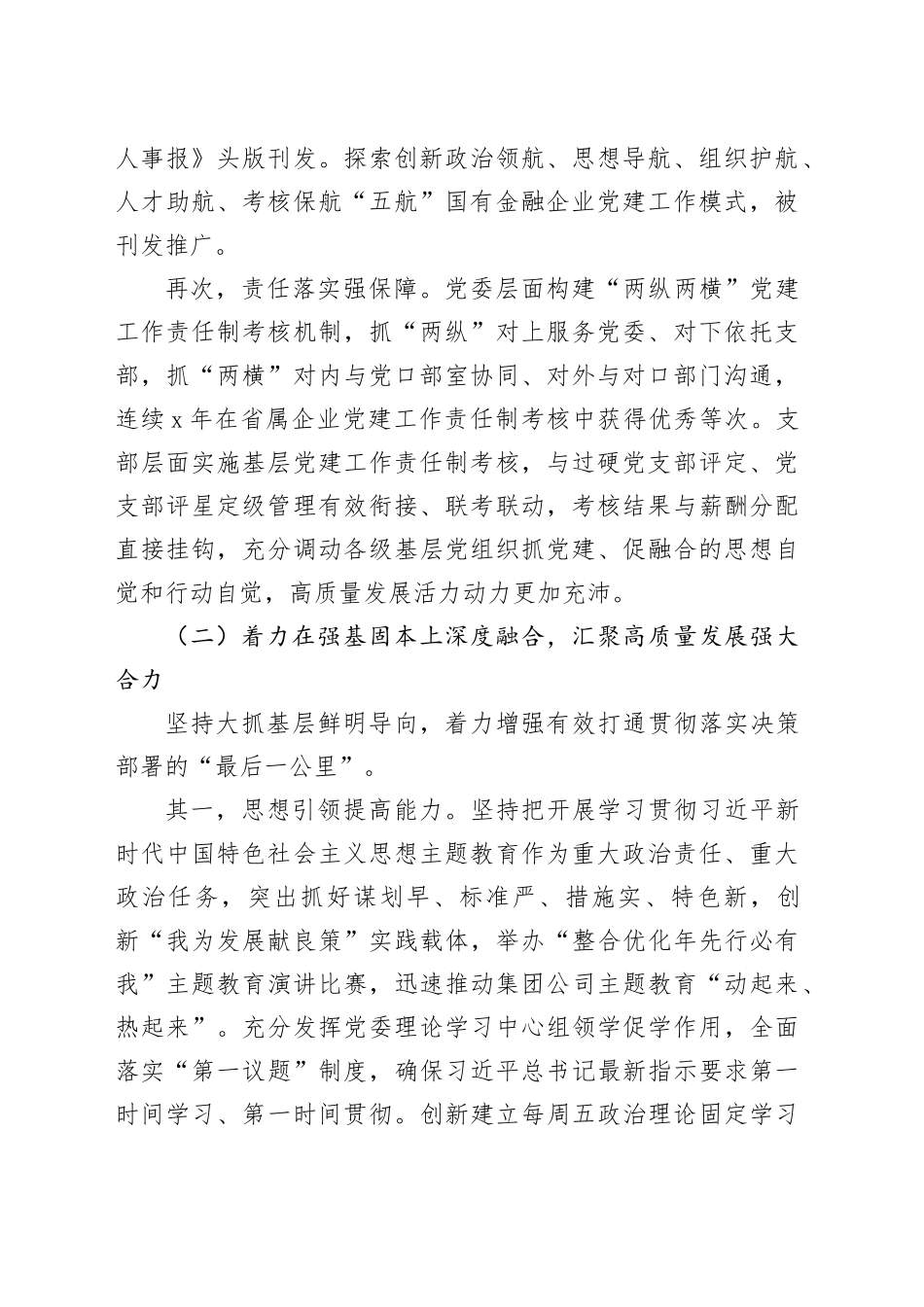 人事报》头版刊发。探索创新政治领航、思想导航、组织护航、人才助航、考核保航“五航”国有金融企业党建工作模式，被刊发推广。

再次，责任落实强保障。党委层面构建“两纵两横”党建工作责任制考核机制，抓“两纵”对上服务党委、对下依托支部，抓“两横”对内与党口部室协同、对外与对口部门沟通，连续x年在省属企业党建工作责任制考核中获得优秀等次。支部层面实施基层党建工作责任制考核，与过硬党支部评定、党支部评星定级管理有效衔接、联考联动，考核结果与薪酬分配直接挂钩，充分调动各级基层党组织抓党建、促融合的思想自觉和行动自觉，高质量发展活力动力更加充沛。

（二）着力在强基固本上深度融合，汇聚高质量发展强大合力

坚持大抓基层鲜明导向，着力增强有效打通贯彻落实决策部署的“最后一公里”。

其一，思想引领提高能力。坚持把开展学习贯彻习近平新时代中国特色社会主义思想主题教育作为重大政治责任、重大政治任务，突出抓好谋划早、标准严、措施实、特色新，创新“我为发展献良策”实践载体，举办“整合优化年先行必有我”主题教育演讲比赛，迅速推动集团公司主题教育“动起来、热起来”。充分发挥党委理论学习中心组领学促学作用，全面落实“第一议题”制度，确保习近平总书记最新指示要求第一时间学习、第一时间贯彻。创新建立每周五政治理论固定学习